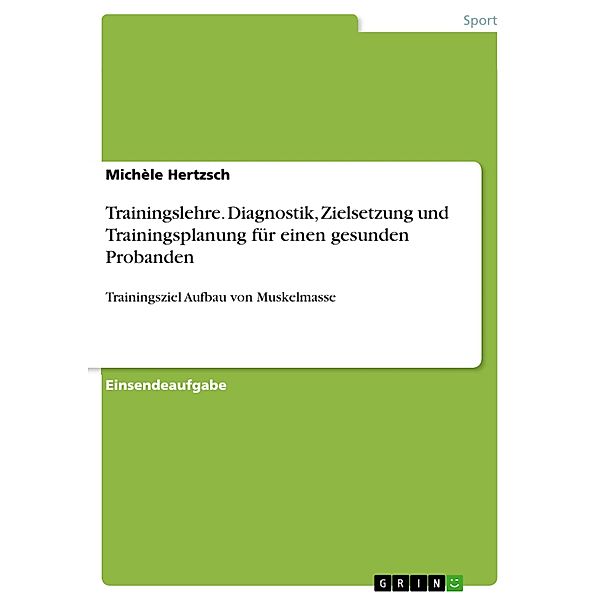 Sport

Michèle Hertzsch

Trainingslehre. Diagnostik, Zielsetzung und Trainingsplanung für einen gesunden Probanden

Trainingsziel Aufbau von Muskelmasse

Einsendeaufgabe

GRIN